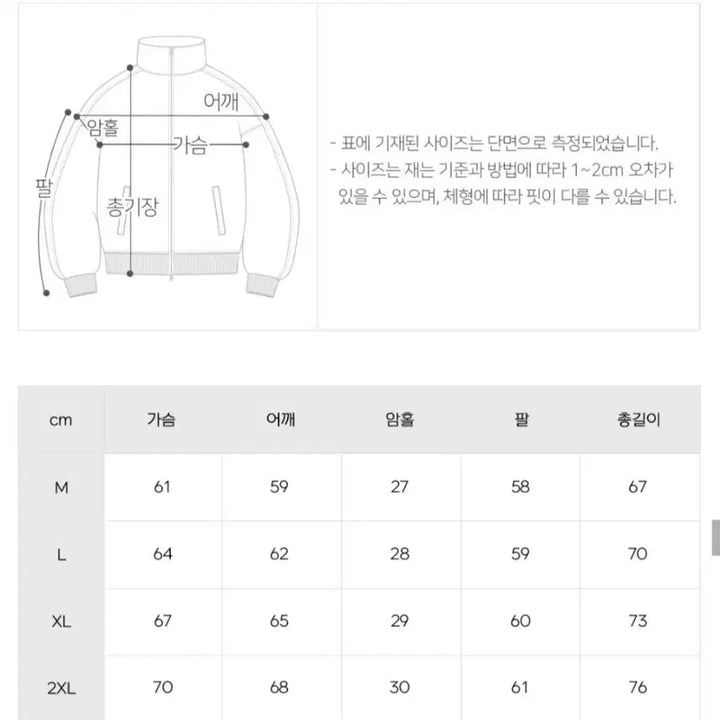 어깨
암홀
가슴
팔
총기장

- 표에 기재된 사이즈는 단면으로 측정되었습니다.
- 사이즈는 재는 기준과 방법에 따라 1~2cm 오차가 있을 수 있으며, 체형에 따라 핏이 다를 수 있습니다.

| cm | 가슴 | 어깨 | 암홀 | 팔 | 총길이 |
|---|---|---|---|---|---|
| M | 61 | 59 | 27 | 58 | 67 |
| L | 64 | 62 | 28 | 59 | 70 |
| XL | 67 | 65 | 29 | 60 | 73 |
| 2XL | 70 | 68 | 30 | 61 | 76 |